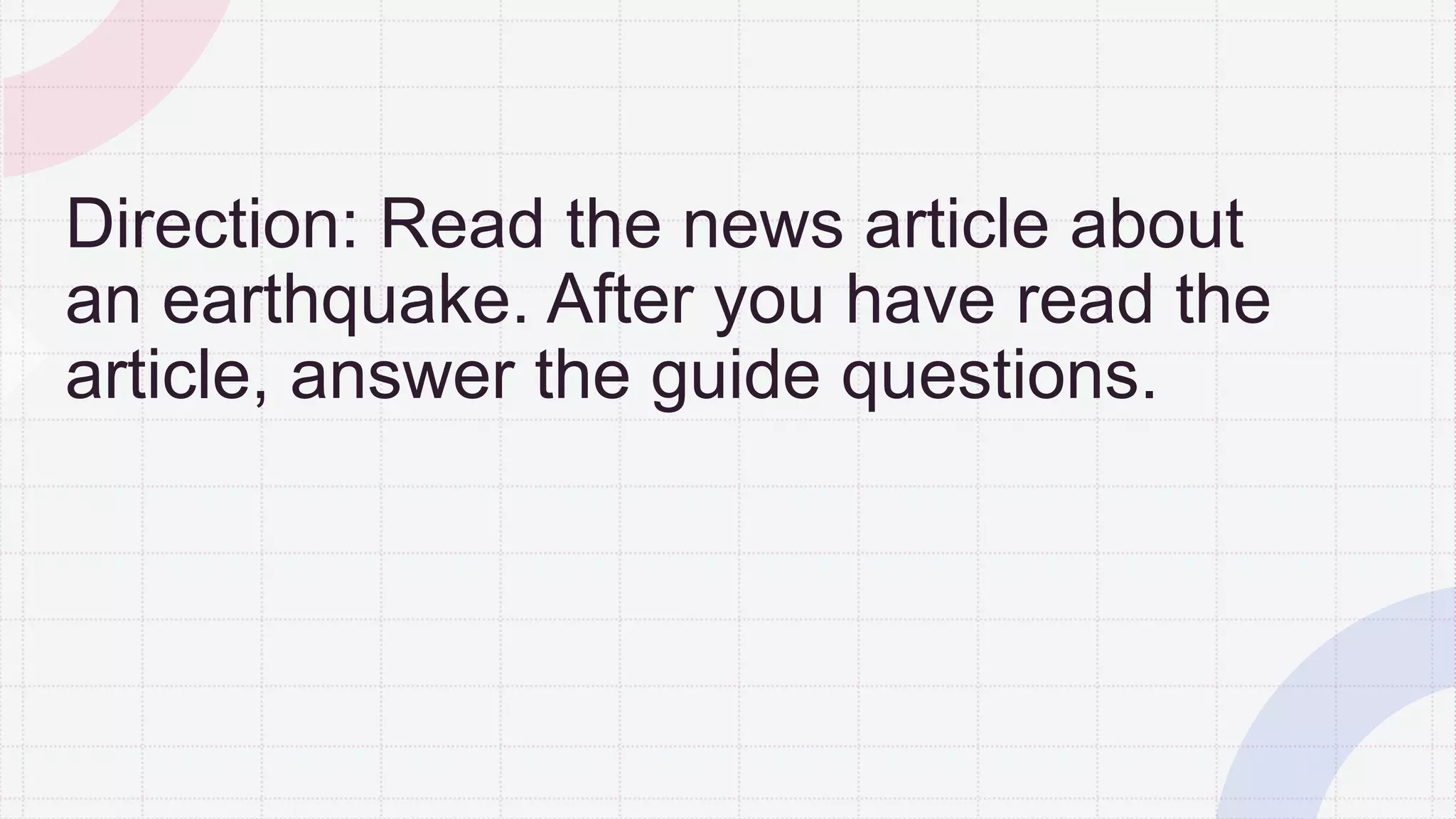 Direction: Read the news article about an earthquake. After you have read the article, answer the guide questions.